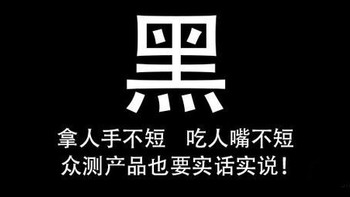 黑

拿人手不短　吃人嘴不短

众测产品也要实话实说！